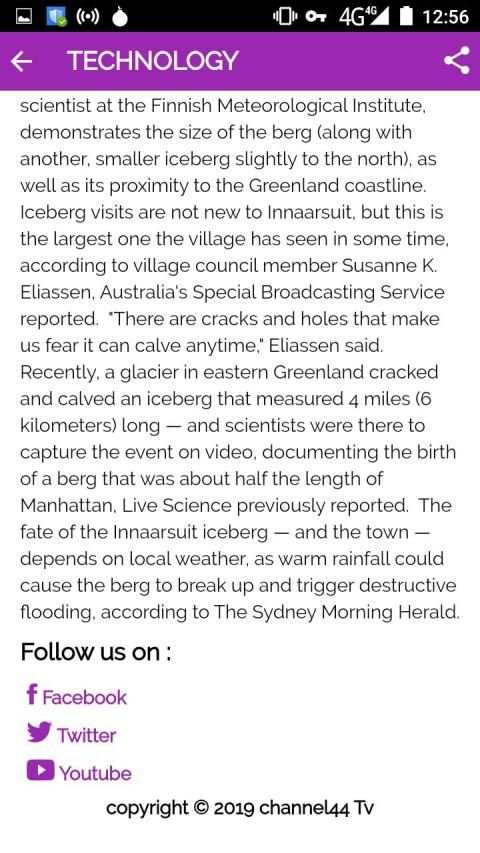 4G 4G 12:56

TECHNOLOGY

scientist at the Finnish Meteorological Institute, demonstrates the size of the berg (along with another, smaller iceberg slightly to the north), as well as its proximity to the Greenland coastline. Iceberg visits are not new to Innaarsuit, but this is the largest one the village has seen in some time, according to village council member Susanne K. Eliassen, Australia's Special Broadcasting Service reported. "There are cracks and holes that make us fear it can calve anytime," Eliassen said. Recently, a glacier in eastern Greenland cracked and calved an iceberg that measured 4 miles (6 kilometers) long — and scientists were there to capture the event on video, documenting the birth of a berg that was about half the length of Manhattan, Live Science previously reported. The fate of the Innaarsuit iceberg — and the town — depends on local weather, as warm rainfall could cause the berg to break up and trigger destructive flooding, according to The Sydney Morning Herald.

Follow us on :

Facebook

Twitter

Youtube

copyright © 2019 channel44 Tv